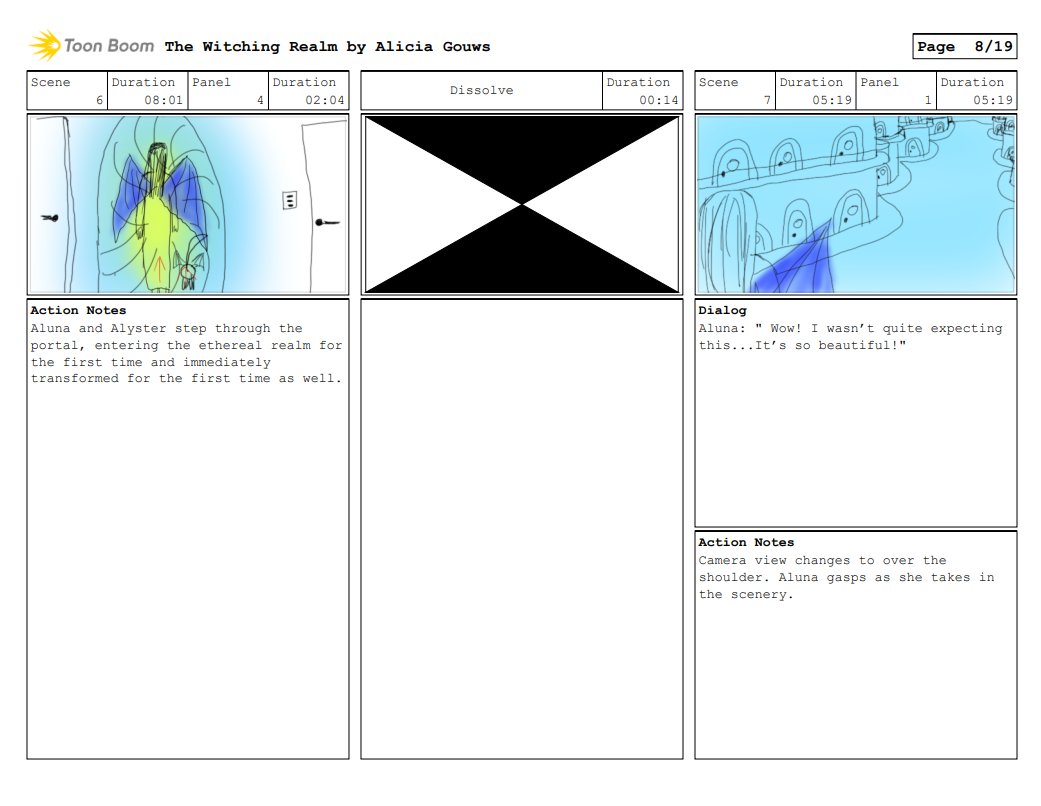 Toon Boom The Witching Realm by Alicia Gouws

Page 8/19

| Scene | Duration | Panel | Duration |
|---|---|---|---|
| 6 | 08:01 | 4 | 02:04 |

Action Notes
Aluna and Alyster step through the portal, entering the ethereal realm for the first time and immediately transformed for the first time as well.

| Dissolve | Duration |
|---|---|
| | 00:14 |

| Scene | Duration | Panel | Duration |
|---|---|---|---|
| 7 | 05:19 | 1 | 05:19 |

Dialog
Aluna: " Wow! I wasn't quite expecting this...It's so beautiful!"

Action Notes
Camera view changes to over the shoulder. Aluna gasps as she takes in the scenery.